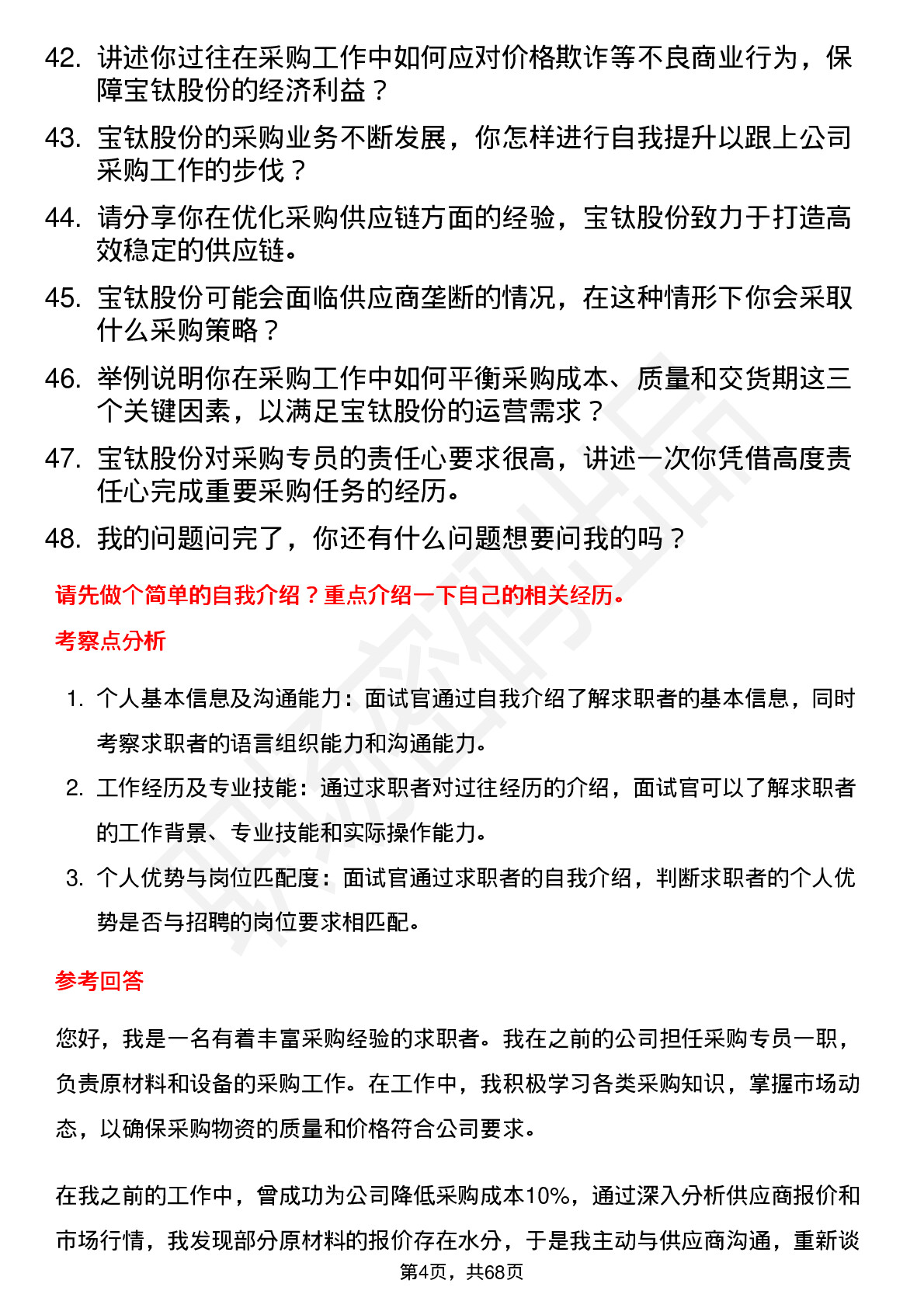 42. 讲述你过往在采购工作中如何应对价格欺诈等不良商业行为，保障宝钛股份的经济利益？

43. 宝钛股份的采购业务不断发展，你怎样进行自我提升以跟上公司采购工作的步伐？

44. 请分享你在优化采购供应链方面的经验，宝钛股份致力于打造高效稳定的供应链。

45. 宝钛股份可能会面临供应商垄断的情况，在这种情形下你会采取什么采购策略？

46. 举例说明你在采购工作中如何平衡采购成本、质量和交货期这三个关键因素，以满足宝钛股份的运营需求？

47. 宝钛股份对采购专员的责任心要求很高，讲述一次你凭借高度责任心完成重要采购任务的经历。

48. 我的问题问完了，你还有什么问题想要问我的吗？

请先做个简单的自我介绍？重点介绍一下自己的相关经历。

考察点分析

1. 个人基本信息及沟通能力：面试官通过自我介绍了解求职者的基本信息，同时考察求职者的语言组织能力和沟通能力。

2. 工作经历及专业技能：通过求职者对过往经历的介绍，面试官可以了解求职者的工作背景、专业技能和实际操作能力。

3. 个人优势与岗位匹配度：面试官通过求职者的自我介绍，判断求职者的个人优势是否与招聘的岗位要求相匹配。

参考回答

您好，我是一名有着丰富采购经验的求职者。我在之前的公司担任采购专员一职，负责原材料和设备的采购工作。在工作中，我积极学习各类采购知识，掌握市场动态，以确保采购物资的质量和价格符合公司要求。

在我之前的工作中，曾成功为公司降低采购成本10%，通过深入分析供应商报价和市场行情，我发现部分原材料的报价存在水分，于是我主动与供应商沟通，重新谈

第4页，共68页